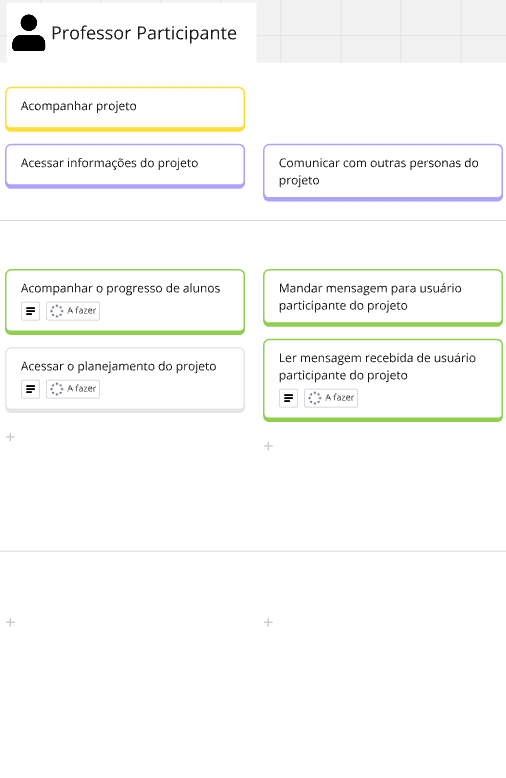 Professor Participante

Acompanhar projeto

Acessar informações do projeto

Comunicar com outras personas do projeto

Acompanhar o progresso de alunos

A fazer

Acessar o planejamento do projeto

A fazer

+

Mandar mensagem para usuário participante do projeto

Ler mensagem recebida de usuário participante do projeto

A fazer

+

+

+